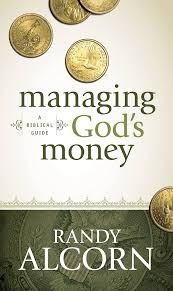 managing
A BIBLICAL GUIDE
God's
money

RANDY
ALCORN